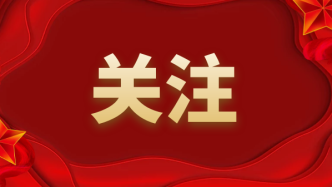 关注